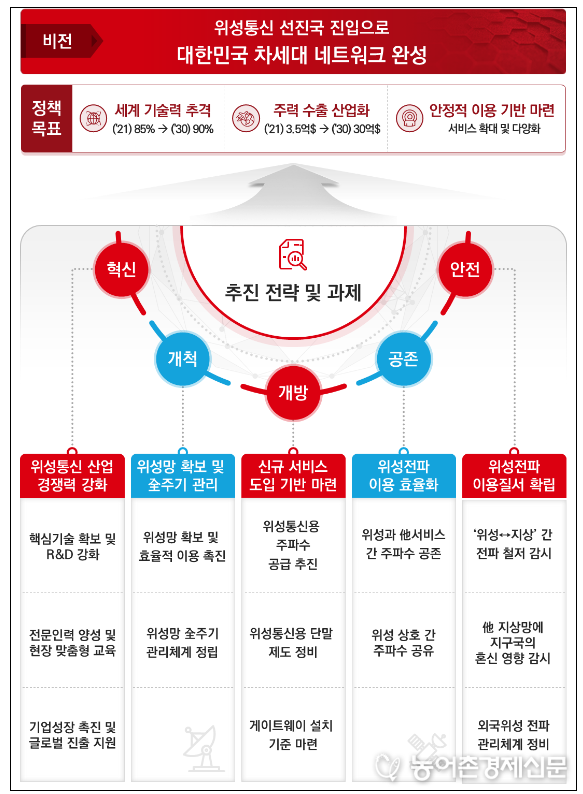 비전

위성통신 선진국 진입으로
대한민국 차세대 네트워크 완성

정책 목표

세계 기술력 추격
('21) 85% → ('30) 90%

주력 수출 산업화
('21) 3.5억$ → ('30) 30억$

안정적 이용 기반 마련
서비스 확대 및 다양화

추진 전략 및 과제

혁신

개척

개방

공존

안전

| 위성통신 산업 경쟁력 강화 | 위성망 확보 및 全주기 관리 | 신규 서비스 도입 기반 마련 | 위성전파 이용 효율화 | 위성전파 이용질서 확립 |
|---|---|---|---|---|
| 핵심기술 확보 및 R&D 강화 | 위성망 확보 및 효율적 이용 촉진 | 위성통신용 주파수 공급 추진 | 위성과 他서비스 간 주파수 공존 | '위성↔지상' 간 전파 철저 감시 |
| 전문인력 양성 및 현장 맞춤형 교육 | 위성망 全주기 관리체계 정립 | 위성통신용 단말 제도 정비 | 위성 상호 간 주파수 공유 | 他 지상망에 지구국의 혼신 영향 감시 |
| 기업성장 촉진 및 글로벌 진출 지원 | | 게이트웨이 설치 기준 마련 | | 외국위성 전파 관리체계 정비 |

농어촌경제신문